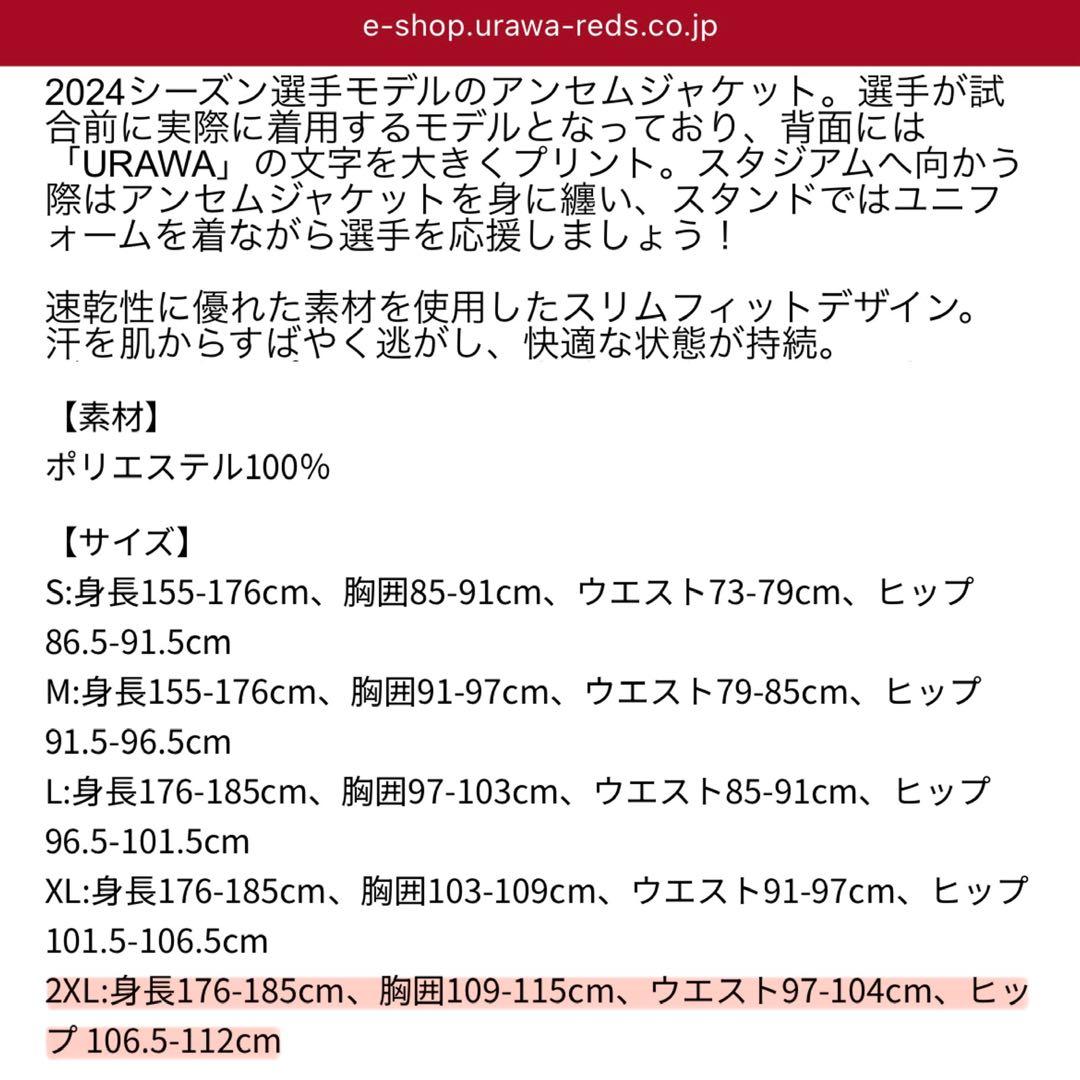 e-shop.urawa-reds.co.jp

2024シーズン選手モデルのアンセムジャケット。選手が試合前に実際に着用するモデルとなっており、背面には「URAWA」の文字を大きくプリント。スタジアムへ向かう際はアンセムジャケットを身に纏い、スタンドではユニフォームを着ながら選手を応援しましょう！

速乾性に優れた素材を使用したスリムフィットデザイン。汗を肌からすばやく逃がし、快適な状態が持続。

【素材】
ポリエステル100%

【サイズ】
S:身長155-176cm、胸囲85-91cm、ウエスト73-79cm、ヒップ86.5-91.5cm
M:身長155-176cm、胸囲91-97cm、ウエスト79-85cm、ヒップ91.5-96.5cm
L:身長176-185cm、胸囲97-103cm、ウエスト85-91cm、ヒップ96.5-101.5cm
XL:身長176-185cm、胸囲103-109cm、ウエスト91-97cm、ヒップ101.5-106.5cm
2XL:身長176-185cm、胸囲109-115cm、ウエスト97-104cm、ヒップ 106.5-112cm